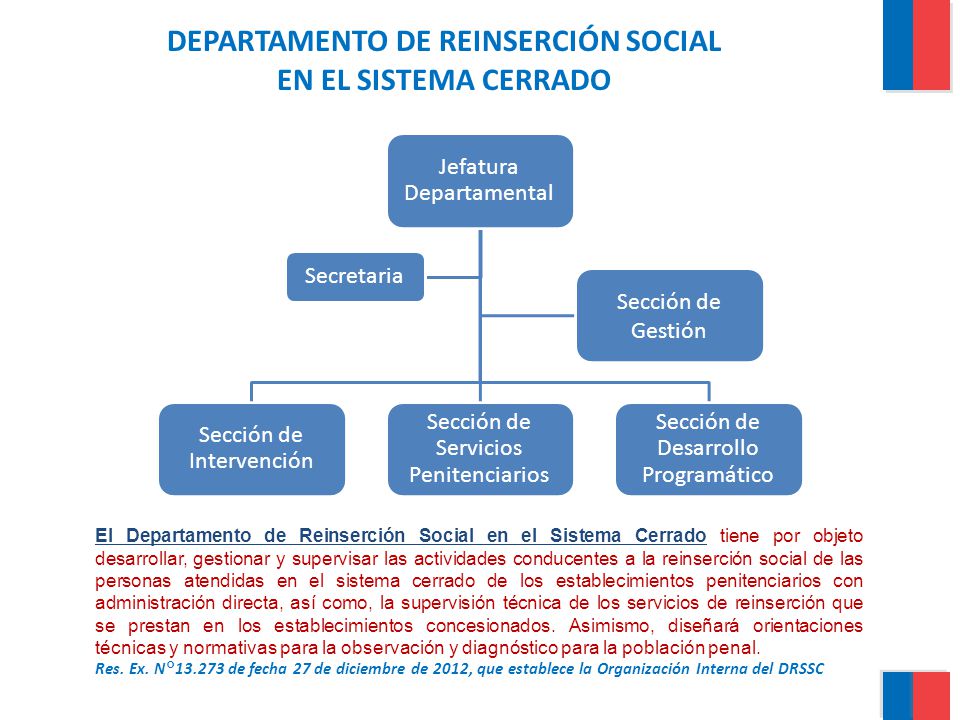 DEPARTAMENTO DE REINSERCIÓN SOCIAL
EN EL SISTEMA CERRADO

Jefatura Departamental

Secretaria

Sección de Gestión

Sección de Intervención

Sección de Servicios Penitenciarios

Sección de Desarrollo Programático

El Departamento de Reinserción Social en el Sistema Cerrado tiene por objeto desarrollar, gestionar y supervisar las actividades conducentes a la reinserción social de las personas atendidas en el sistema cerrado de los establecimientos penitenciarios con administración directa, así como, la supervisión técnica de los servicios de reinserción que se prestan en los establecimientos concesionados. Asimismo, diseñará orientaciones técnicas y normativas para la observación y diagnóstico para la población penal.
Res. Ex. N°13.273 de fecha 27 de diciembre de 2012, que establece la Organización Interna del DRSSC